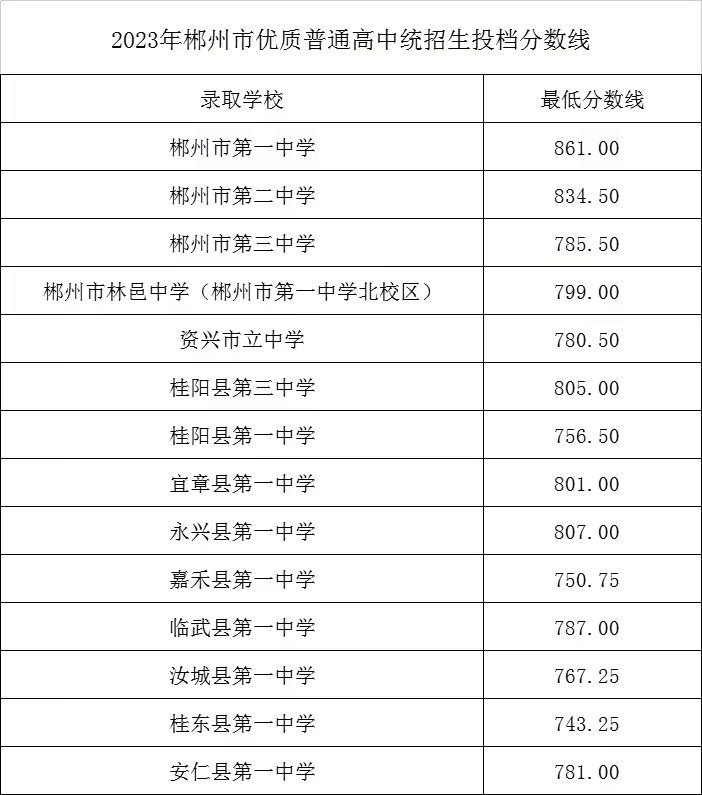 2023年郴州市优质普通高中统招生投档分数线

| 录取学校 | 最低分数线 |
|---|---|
| 郴州市第一中学 | 861.00 |
| 郴州市第二中学 | 834.50 |
| 郴州市第三中学 | 785.50 |
| 郴州市林邑中学（郴州市第一中学北校区） | 799.00 |
| 资兴市立中学 | 780.50 |
| 桂阳县第三中学 | 805.00 |
| 桂阳县第一中学 | 756.50 |
| 宜章县第一中学 | 801.00 |
| 永兴县第一中学 | 807.00 |
| 嘉禾县第一中学 | 750.75 |
| 临武县第一中学 | 787.00 |
| 汝城县第一中学 | 767.25 |
| 桂东县第一中学 | 743.25 |
| 安仁县第一中学 | 781.00 |